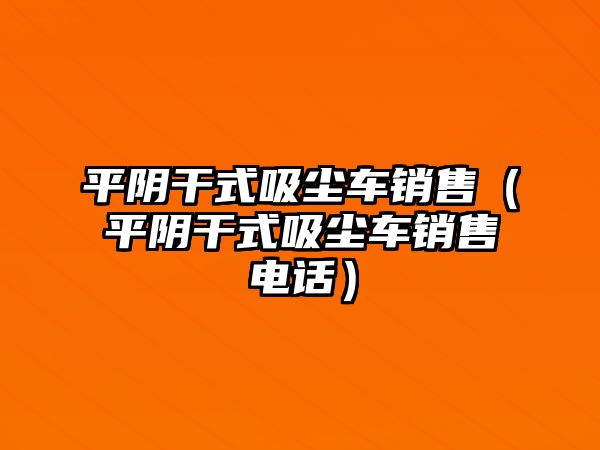 平阴干式吸尘车销售（平阴干式吸尘车销售电话）